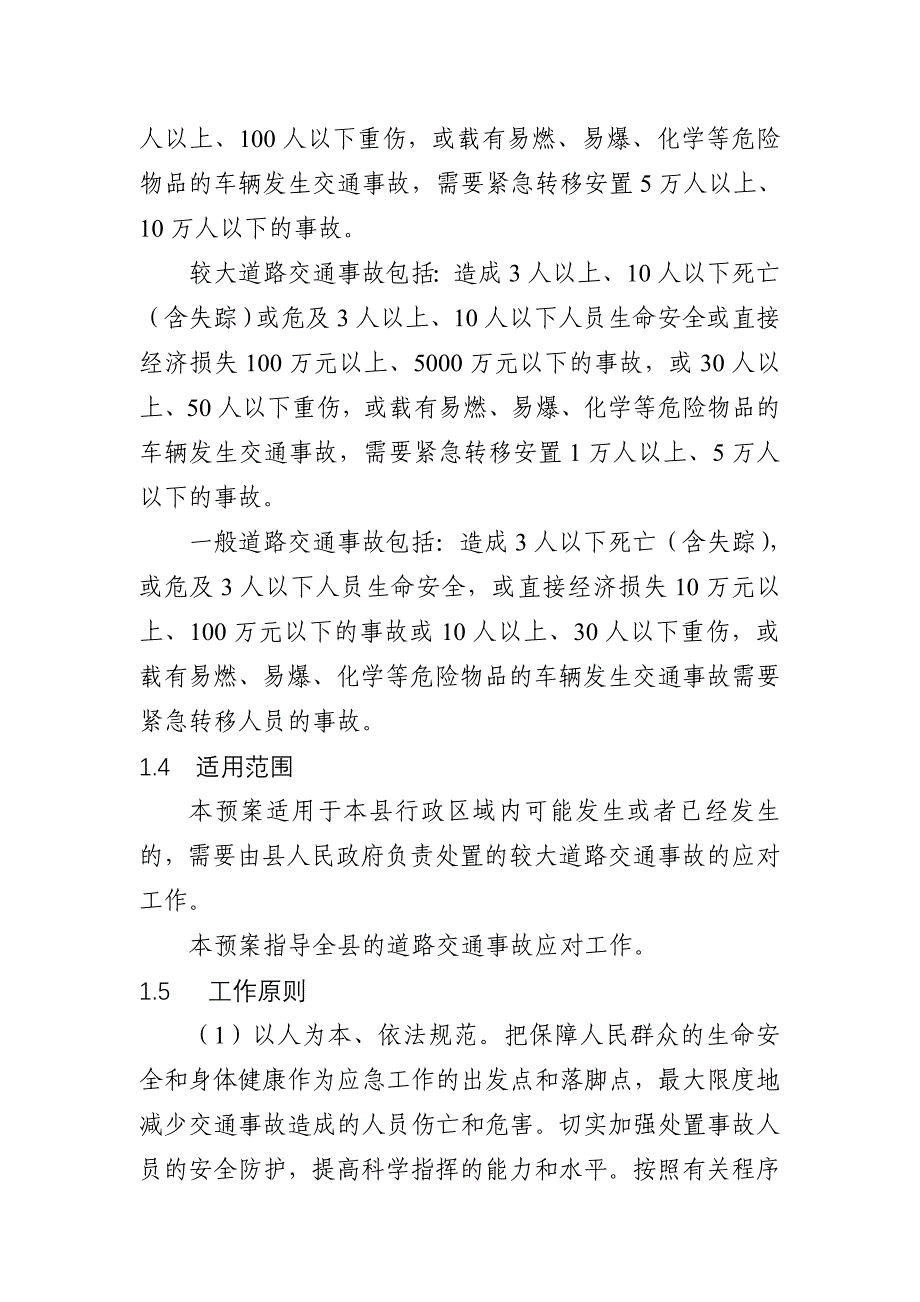 人以上、100 人以下重伤，或载有易燃、易爆、化学等危险物品的车辆发生交通事故，需要紧急转移安置 5 万人以上、10 万人以下的事故。

较大道路交通事故包括：造成 3 人以上、10 人以下死亡（含失踪）或危及 3 人以上、10 人以下人员生命安全或直接经济损失 100 万元以上、5000 万元以下的事故，或 30 人以上、50 人以下重伤，或载有易燃、易爆、化学等危险物品的车辆发生交通事故，需要紧急转移安置 1 万人以上、5 万人以下的事故。

一般道路交通事故包括：造成 3 人以下死亡（含失踪），或危及 3 人以下人员生命安全，或直接经济损失 10 万元以上、100 万元以下的事故或 10 人以上、30 人以下重伤，或载有易燃、易爆、化学等危险物品的车辆发生交通事故需要紧急转移人员的事故。

1.4 适用范围

本预案适用于本县行政区域内可能发生或者已经发生的，需要由县人民政府负责处置的较大道路交通事故的应对工作。

本预案指导全县的道路交通事故应对工作。

1.5 工作原则

（1）以人为本、依法规范。把保障人民群众的生命安全和身体健康作为应急工作的出发点和落脚点，最大限度地减少交通事故造成的人员伤亡和危害。切实加强处置事故人员的安全防护，提高科学指挥的能力和水平。按照有关程序